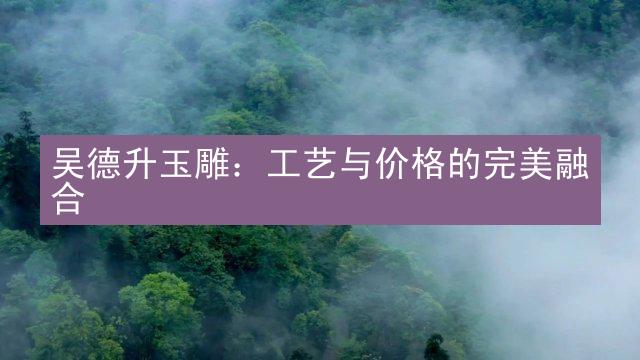 吴德升玉雕：工艺与价格的完美融合